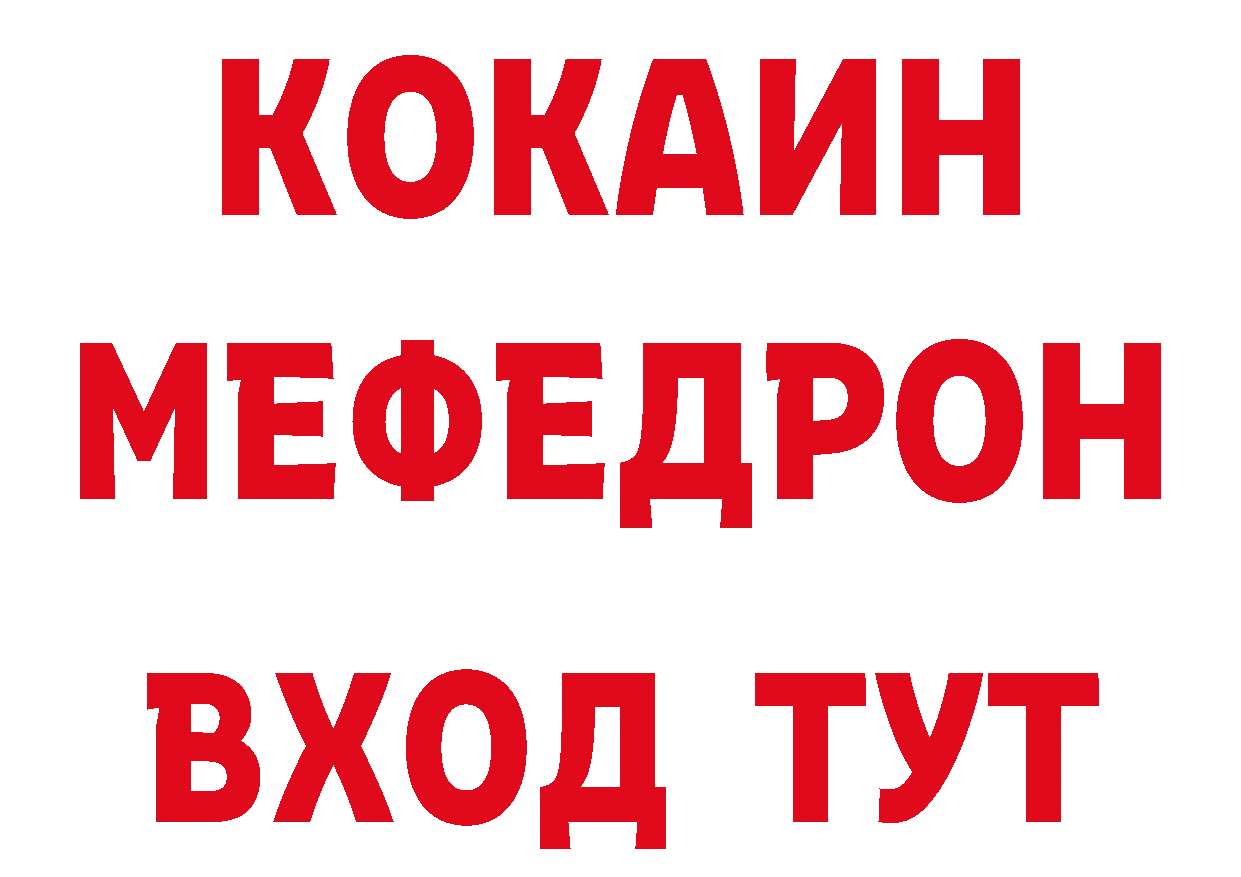 КОКАИН
МЕФЕДРОН
ВХОД ТУТ